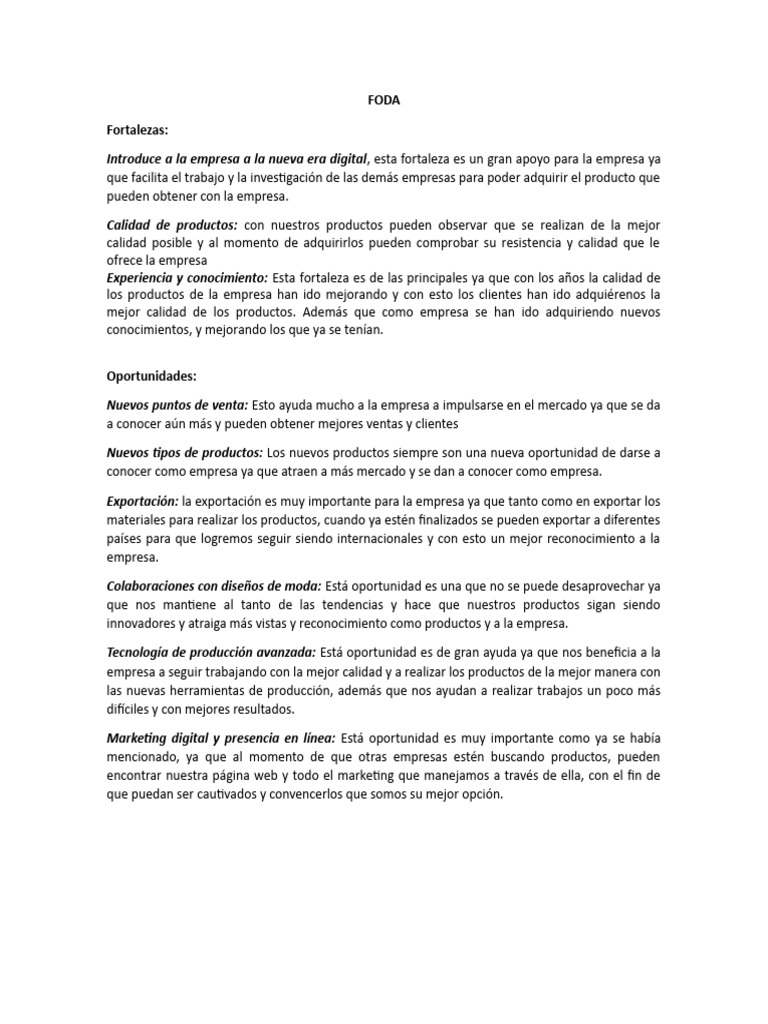 FODA

Fortalezas:

Introduce a la empresa a la nueva era digital, esta fortaleza es un gran apoyo para la empresa ya que facilita el trabajo y la investigación de las demás empresas para poder adquirir el producto que pueden obtener con la empresa.

Calidad de productos: con nuestros productos pueden observar que se realizan de la mejor calidad posible y al momento de adquirirlos pueden comprobar su resistencia y calidad que le ofrece la empresa
Experiencia y conocimiento: Esta fortaleza es de las principales ya que con los años la calidad de los productos de la empresa han ido mejorando y con esto los clientes han ido adquiérenos la mejor calidad de los productos. Además que como empresa se han ido adquiriendo nuevos conocimientos, y mejorando los que ya se tenían.

Oportunidades:

Nuevos puntos de venta: Esto ayuda mucho a la empresa a impulsarse en el mercado ya que se da a conocer aún más y pueden obtener mejores ventas y clientes

Nuevos tipos de productos: Los nuevos productos siempre son una nueva oportunidad de darse a conocer como empresa ya que atraen a más mercado y se dan a conocer como empresa.

Exportación: la exportación es muy importante para la empresa ya que tanto como en exportar los materiales para realizar los productos, cuando ya estén finalizados se pueden exportar a diferentes países para que logremos seguir siendo internacionales y con esto un mejor reconocimiento a la empresa.

Colaboraciones con diseños de moda: Está oportunidad es una que no se puede desaprovechar ya que nos mantiene al tanto de las tendencias y hace que nuestros productos sigan siendo innovadores y atraiga más vistas y reconocimiento como productos y a la empresa.

Tecnología de producción avanzada: Está oportunidad es de gran ayuda ya que nos beneficia a la empresa a seguir trabajando con la mejor calidad y a realizar los productos de la mejor manera con las nuevas herramientas de producción, además que nos ayudan a realizar trabajos un poco más difíciles y con mejores resultados.

Marketing digital y presencia en línea: Está oportunidad es muy importante como ya se había mencionado, ya que al momento de que otras empresas estén buscando productos, pueden encontrar nuestra página web y todo el marketing que manejamos a través de ella, con el fin de que puedan ser cautivados y convencerlos que somos su mejor opción.